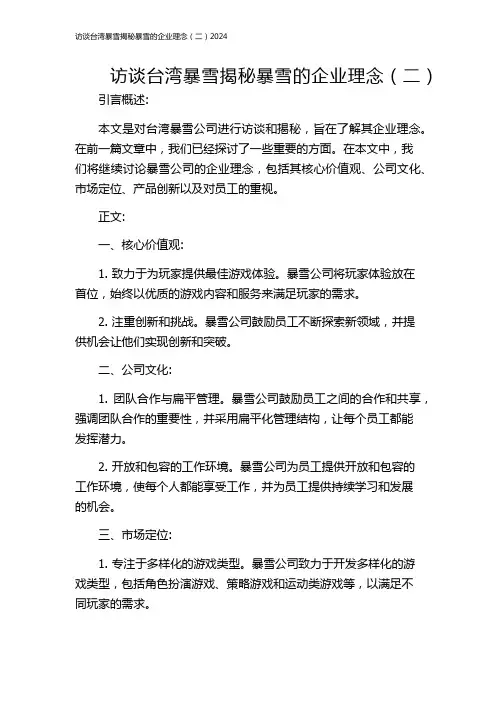 访谈台湾暴雪揭秘暴雪的企业理念（二）2024

访谈台湾暴雪揭秘暴雪的企业理念（二）

引言概述:

本文是对台湾暴雪公司进行访谈和揭秘，旨在了解其企业理念。在前一篇文章中，我们已经探讨了一些重要的方面。在本文中，我们将继续讨论暴雪公司的企业理念，包括其核心价值观、公司文化、市场定位、产品创新以及对员工的重视。

正文:

一、核心价值观:

1. 致力于为玩家提供最佳游戏体验。暴雪公司将玩家体验放在首位，始终以优质的游戏内容和服务来满足玩家的需求。

2. 注重创新和挑战。暴雪公司鼓励员工不断探索新领域，并提供机会让他们实现创新和突破。

二、公司文化:

1. 团队合作与扁平管理。暴雪公司鼓励员工之间的合作和共享，强调团队合作的重要性，并采用扁平化管理结构，让每个员工都能发挥潜力。

2. 开放和包容的工作环境。暴雪公司为员工提供开放和包容的工作环境，使每个人都能享受工作，并为员工提供持续学习和发展的机会。

三、市场定位:

1. 专注于多样化的游戏类型。暴雪公司致力于开发多样化的游戏类型，包括角色扮演游戏、策略游戏和运动类游戏等，以满足不同玩家的需求。